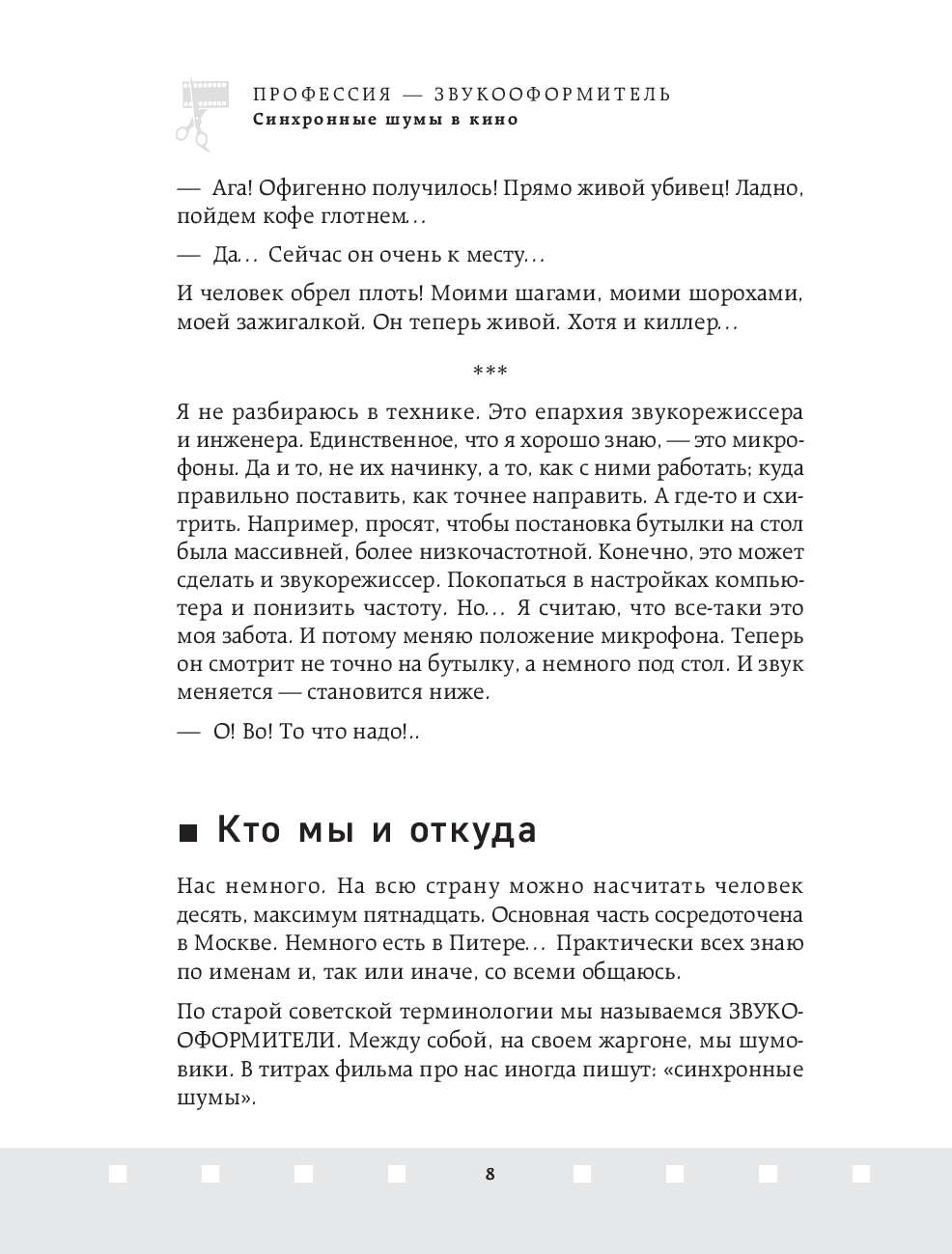 ПРОФЕССИЯ — ЗВУКООФОРМИТЕЛЬ
Синхронные шумы в кино

— Ага! Офигенно получилось! Прямо живой убивец! Ладно, пойдем кофе глотнем...

— Да... Сейчас он очень к месту...

И человек обрел плоть! Моими шагами, моими шорохами, моей зажигалкой. Он теперь живой. Хотя и киллер...

***

Я не разбираюсь в технике. Это епархия звукорежиссера и инженера. Единственное, что я хорошо знаю, — это микрофоны. Да и то, не их начинку, а то, как с ними работать; куда правильно поставить, как точнее направить. А где-то и схитрить. Например, просят, чтобы постановка бутылки на стол была массивней, более низкочастотной. Конечно, это может сделать и звукорежиссер. Покопаться в настройках компьютера и понизить частоту. Но... Я считаю, что все-таки это моя забота. И потому меняю положение микрофона. Теперь он смотрит не точно на бутылку, а немного под стол. И звук меняется — становится ниже.

— О! Во! То что надо!..

Кто мы и откуда

Нас немного. На всю страну можно насчитать человек десять, максимум пятнадцать. Основная часть сосредоточена в Москве. Немного есть в Питере... Практически всех знаю по именам и, так или иначе, со всеми общаюсь.

По старой советской терминологии мы называемся ЗВУКООФОРМИТЕЛИ. Между собой, на своем жаргоне, мы шумовики. В титрах фильма про нас иногда пишут: «синхронные шумы».

8